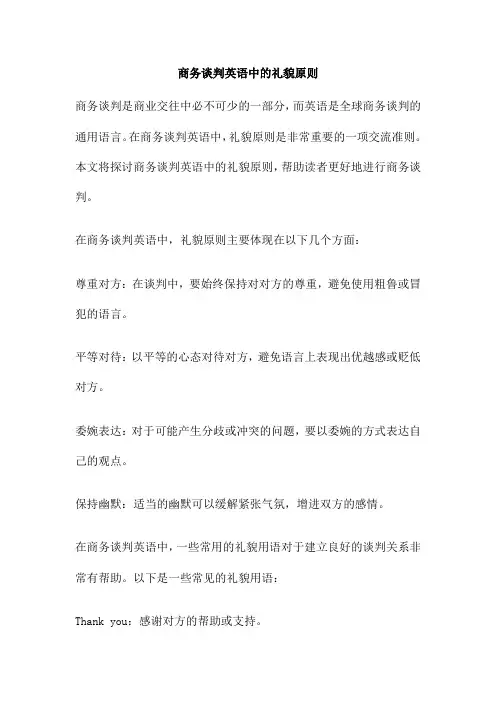 商务谈判英语中的礼貌原则

商务谈判是商业交往中必不可少的一部分，而英语是全球商务谈判的通用语言。在商务谈判英语中，礼貌原则是非常重要的一项交流准则。本文将探讨商务谈判英语中的礼貌原则，帮助读者更好地进行商务谈判。

在商务谈判英语中，礼貌原则主要体现在以下几个方面：

尊重对方：在谈判中，要始终保持对对方的尊重，避免使用粗鲁或冒犯的语言。

平等对待：以平等的心态对待对方，避免语言上表现出优越感或贬低对方。

委婉表达：对于可能产生分歧或冲突的问题，要以委婉的方式表达自己的观点。

保持幽默：适当的幽默可以缓解紧张气氛，增进双方的感情。

在商务谈判英语中，一些常用的礼貌用语对于建立良好的谈判关系非常有帮助。以下是一些常见的礼貌用语：

Thank you：感谢对方的帮助或支持。